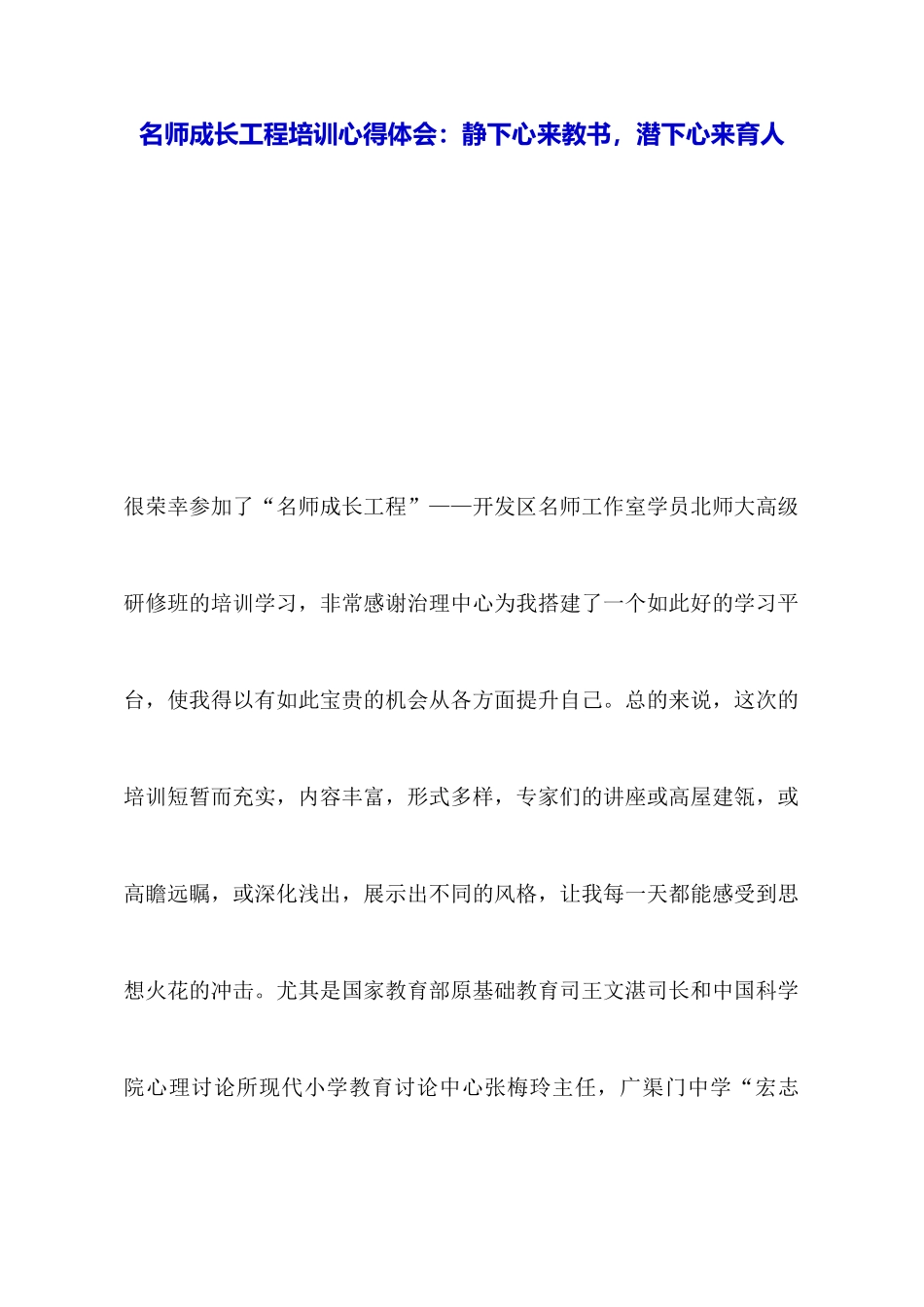 名师成长工程培训心得体会：静下心来教书，潜下心来育人

很荣幸参加了“名师成长工程”——开发区名师工作室学员北师大高级研修班的培训学习，非常感谢治理中心为我搭建了一个如此好的学习平台，使我得以有如此宝贵的机会从各方面提升自己。总的来说，这次的培训短暂而充实，内容丰富，形式多样，专家们的讲座或高屋建瓴，或高瞻远瞩，或深化浅出，展示出不同的风格，让我每一天都能感受到思想火花的冲击。尤其是国家教育部原基础教育司王文湛司长和中国科学院心理讨论所现代小学教育讨论中心张梅玲主任，广渠门中学“宏志